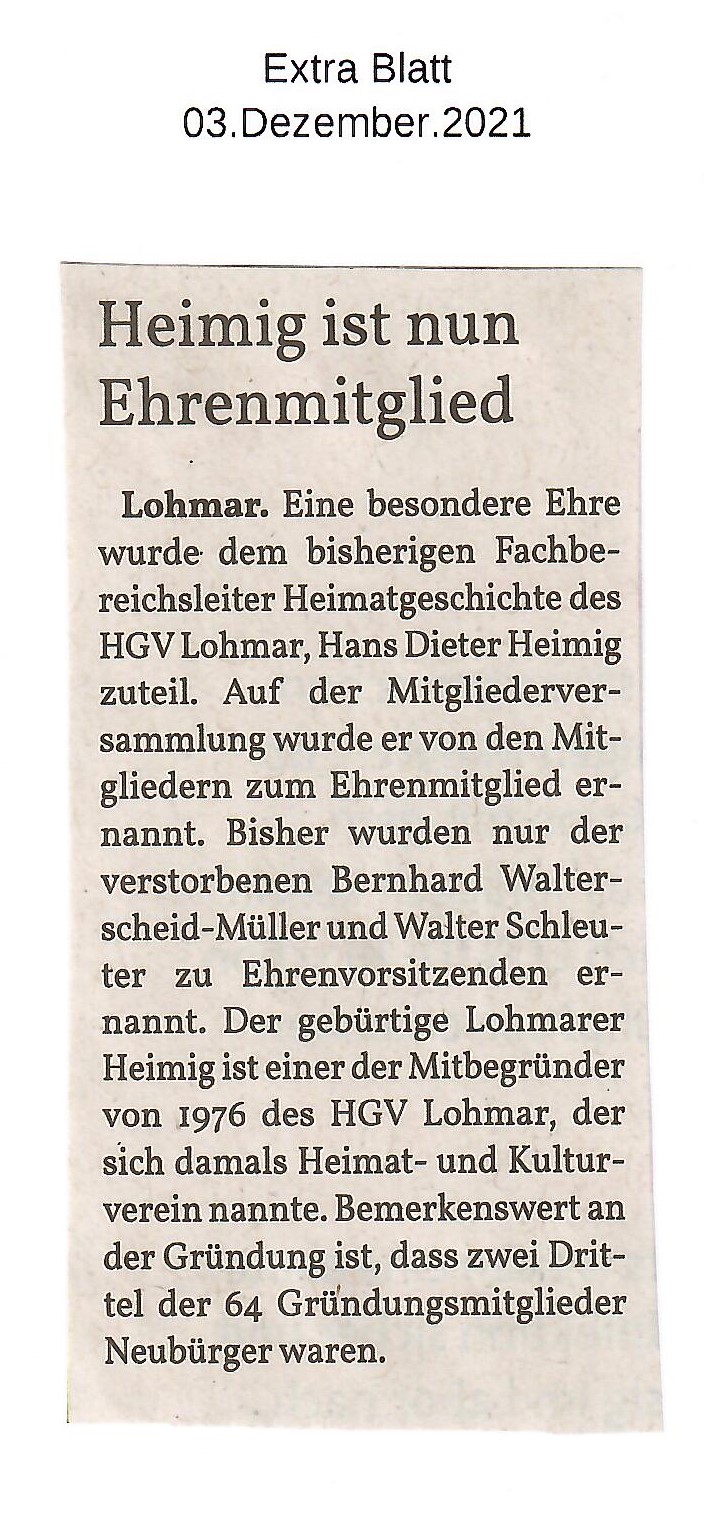 Extra Blatt
03.Dezember.2021

Heimig ist nun Ehrenmitglied

Lohmar. Eine besondere Ehre wurde dem bisherigen Fachbereichsleiter Heimatgeschichte des HGV Lohmar, Hans Dieter Heimig zuteil. Auf der Mitgliederversammlung wurde er von den Mitgliedern zum Ehrenmitglied ernannt. Bisher wurden nur der verstorbenen Bernhard Walterscheid-Müller und Walter Schleuter zu Ehrenvorsitzenden ernannt. Der gebürtige Lohmarer Heimig ist einer der Mitbegründer von 1976 des HGV Lohmar, der sich damals Heimat- und Kulturverein nannte. Bemerkenswert an der Gründung ist, dass zwei Drittel der 64 Gründungsmitglieder Neubürger waren.